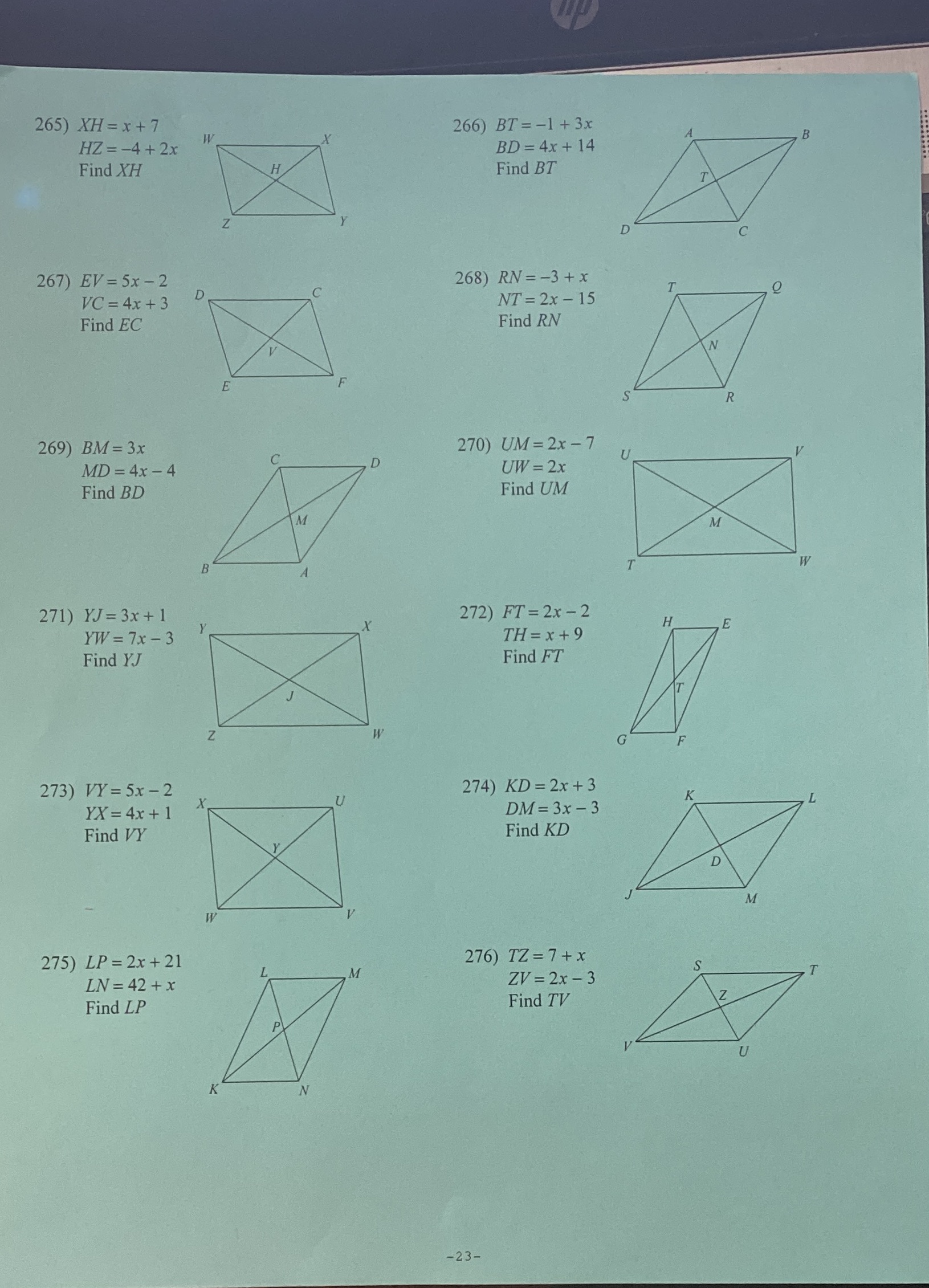 265) $XH = x + 7$
$HZ = -4 + 2x$
Find $XH$

W X H Z Y

266) $BT = -1 + 3x$
$BD = 4x + 14$
Find $BT$

A B T D C

267) $EV = 5x - 2$
$VC = 4x + 3$
Find $EC$

D C V E F

268) $RN = -3 + x$
$NT = 2x - 15$
Find $RN$

T Q N S R

269) $BM = 3x$
$MD = 4x - 4$
Find $BD$

C D M B A

270) $UM = 2x - 7$
$UW = 2x$
Find $UM$

U V M T W

271) $YJ = 3x + 1$
$YW = 7x - 3$
Find $YJ$

Y X J Z W

272) $FT = 2x - 2$
$TH = x + 9$
Find $FT$

H E T G F

273) $VY = 5x - 2$
$YX = 4x + 1$
Find $VY$

X U Y W V

274) $KD = 2x + 3$
$DM = 3x - 3$
Find $KD$

K L D J M

275) $LP = 2x + 21$
$LN = 42 + x$
Find $LP$

L M P K N

276) $TZ = 7 + x$
$ZV = 2x - 3$
Find $TV$

S T Z V U

-23-